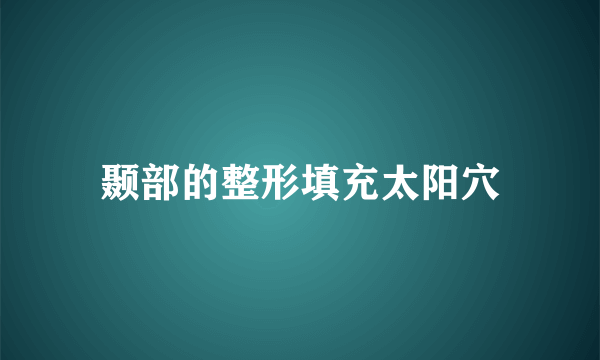 颞部的整形填充太阳穴